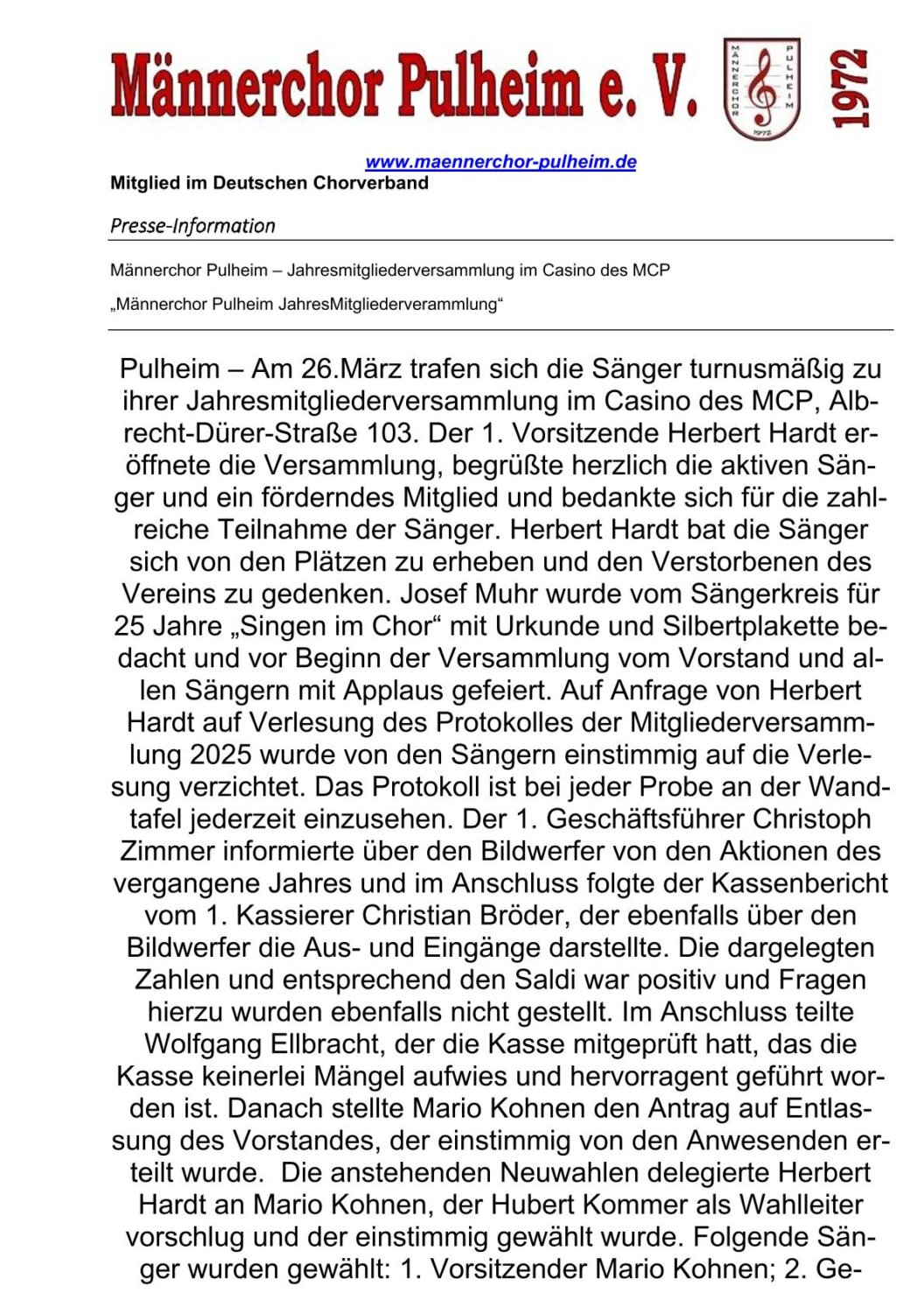 Männerchor Pulheim e. V.

MÄNNERCHOR PULHEIM 1972

1972

www.maennerchor-pulheim.de
Mitglied im Deutschen Chorverband

Presse-Information

Männerchor Pulheim – Jahresmitgliederversammlung im Casino des MCP

„Männerchor Pulheim JahresMitgliederverammlung“

Pulheim – Am 26.März trafen sich die Sänger turnusmäßig zu ihrer Jahresmitgliederversammlung im Casino des MCP, Albrecht-Dürer-Straße 103. Der 1. Vorsitzende Herbert Hardt eröffnete die Versammlung, begrüßte herzlich die aktiven Sänger und ein förderndes Mitglied und bedankte sich für die zahlreiche Teilnahme der Sänger. Herbert Hardt bat die Sänger sich von den Plätzen zu erheben und den Verstorbenen des Vereins zu gedenken. Josef Muhr wurde vom Sängerkreis für 25 Jahre „Singen im Chor“ mit Urkunde und Silbertplakette bedacht und vor Beginn der Versammlung vom Vorstand und allen Sängern mit Applaus gefeiert. Auf Anfrage von Herbert Hardt auf Verlesung des Protokolles der Mitgliederversammlung 2025 wurde von den Sängern einstimmig auf die Verlesung verzichtet. Das Protokoll ist bei jeder Probe an der Wandtafel jederzeit einzusehen. Der 1. Geschäftsführer Christoph Zimmer informierte über den Bildwerfer von den Aktionen des vergangene Jahres und im Anschluss folgte der Kassenbericht vom 1. Kassierer Christian Bröder, der ebenfalls über den Bildwerfer die Aus- und Eingänge darstellte. Die dargelegten Zahlen und entsprechend den Saldi war positiv und Fragen hierzu wurden ebenfalls nicht gestellt. Im Anschluss teilte Wolfgang Ellbracht, der die Kasse mitgeprüft hatt, das die Kasse keinerlei Mängel aufwies und hervorragent geführt worden ist. Danach stellte Mario Kohnen den Antrag auf Entlassung des Vorstandes, der einstimmig von den Anwesenden erteilt wurde. Die anstehenden Neuwahlen delegierte Herbert Hardt an Mario Kohnen, der Hubert Kommer als Wahlleiter vorschlug und der einstimmig gewählt wurde. Folgende Sänger wurden gewählt: 1. Vorsitzender Mario Kohnen; 2. Ge-